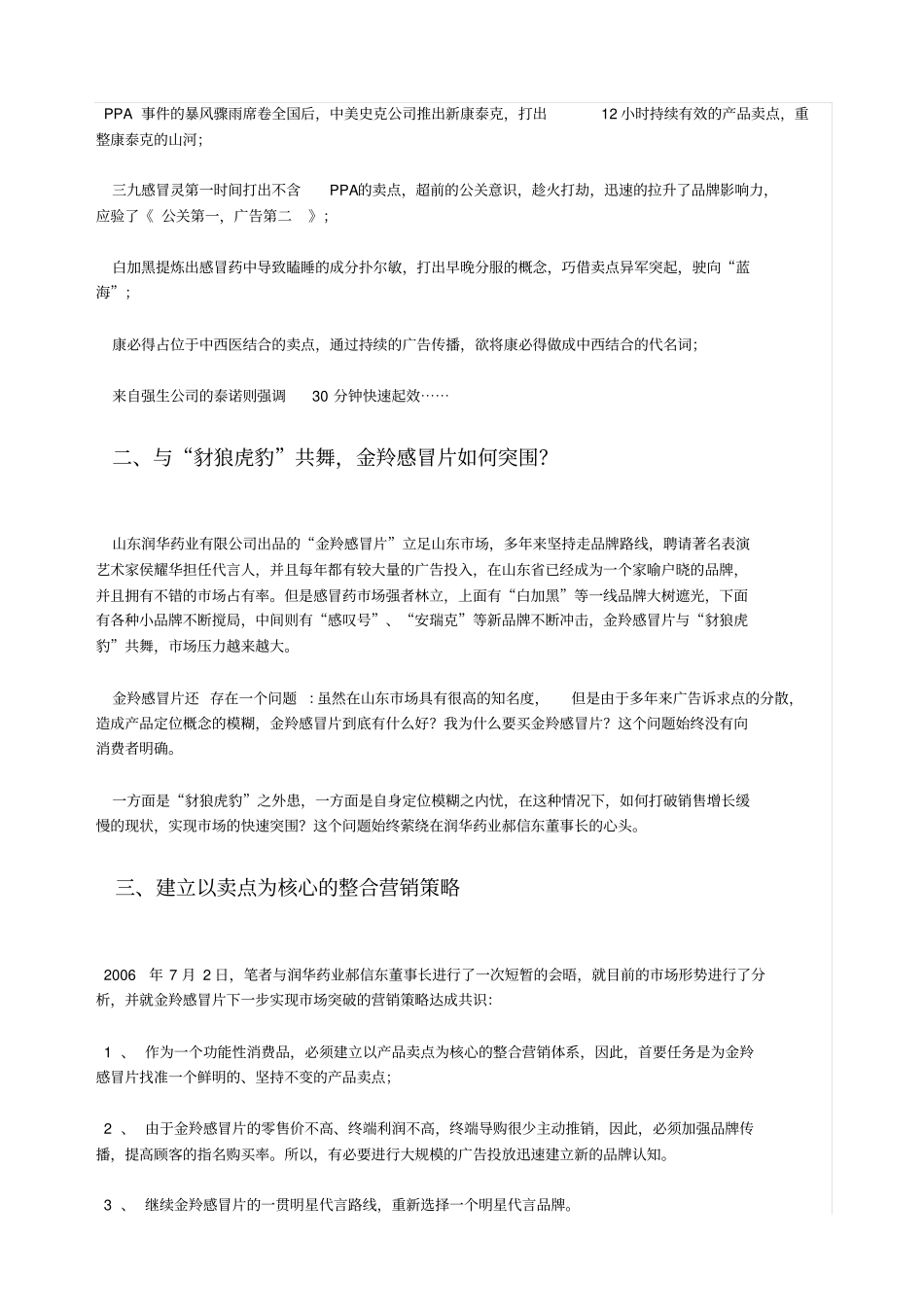 PPA 事件的暴风骤雨席卷全国后，中美史克公司推出新康泰克，打出 12 小时持续有效的产品卖点，重整康泰克的山河；

三九感冒灵第一时间打出不含 PPA的卖点，超前的公关意识，趁火打劫，迅速的拉升了品牌影响力，应验了《 公关第一，广告第二 》；

白加黑提炼出感冒药中导致瞌睡的成分扑尔敏，打出早晚分服的概念，巧借卖点异军突起，驶向“蓝海”；

康必得占位于中西医结合的卖点，通过持续的广告传播，欲将康必得做成中西结合的代名词；

来自强生公司的泰诺则强调 30 分钟快速起效……

二、与“豺狼虎豹”共舞，金羚感冒片如何突围?

山东润华药业有限公司出品的“金羚感冒片”立足山东市场，多年来坚持走品牌路线，聘请著名表演艺术家侯耀华担任代言人，并且每年都有较大量的广告投入，在山东省已经成为一个家喻户晓的品牌，并且拥有不错的市场占有率。但是感冒药市场强者林立，上面有“白加黑”等一线品牌大树遮光，下面有各种小品牌不断搅局，中间则有“感叹号”、“安瑞克”等新品牌不断冲击，金羚感冒片与“豺狼虎豹”共舞，市场压力越来越大。

金羚感冒片还 存在一个问题 ：虽然在山东市场具有很高的知名度， 但是由于多年来广告诉求点的分散，造成产品定位概念的模糊，金羚感冒片到底有什么好？我为什么要买金羚感冒片？这个问题始终没有向消费者明确。

一方面是“豺狼虎豹”之外患，一方面是自身定位模糊之内忧，在这种情况下，如何打破销售增长缓慢的现状，实现市场的快速突围？这个问题始终萦绕在润华药业郝信东董事长的心头。

三、建立以卖点为核心的整合营销策略

2006 年 7 月 2 日，笔者与润华药业郝信东董事长进行了一次短暂的会晤，就目前的市场形势进行了分析，并就金羚感冒片下一步实现市场突破的营销策略达成共识：

1 、 作为一个功能性消费品，必须建立以产品卖点为核心的整合营销体系，因此，首要任务是为金羚感冒片找准一个鲜明的、坚持不变的产品卖点；

2 、 由于金羚感冒片的零售价不高、终端利润不高，终端导购很少主动推销，因此，必须加强品牌传播，提高顾客的指名购买率。所以，有必要进行大规模的广告投放迅速建立新的品牌认知。

3 、 继续金羚感冒片的一贯明星代言路线，重新选择一个明星代言品牌。